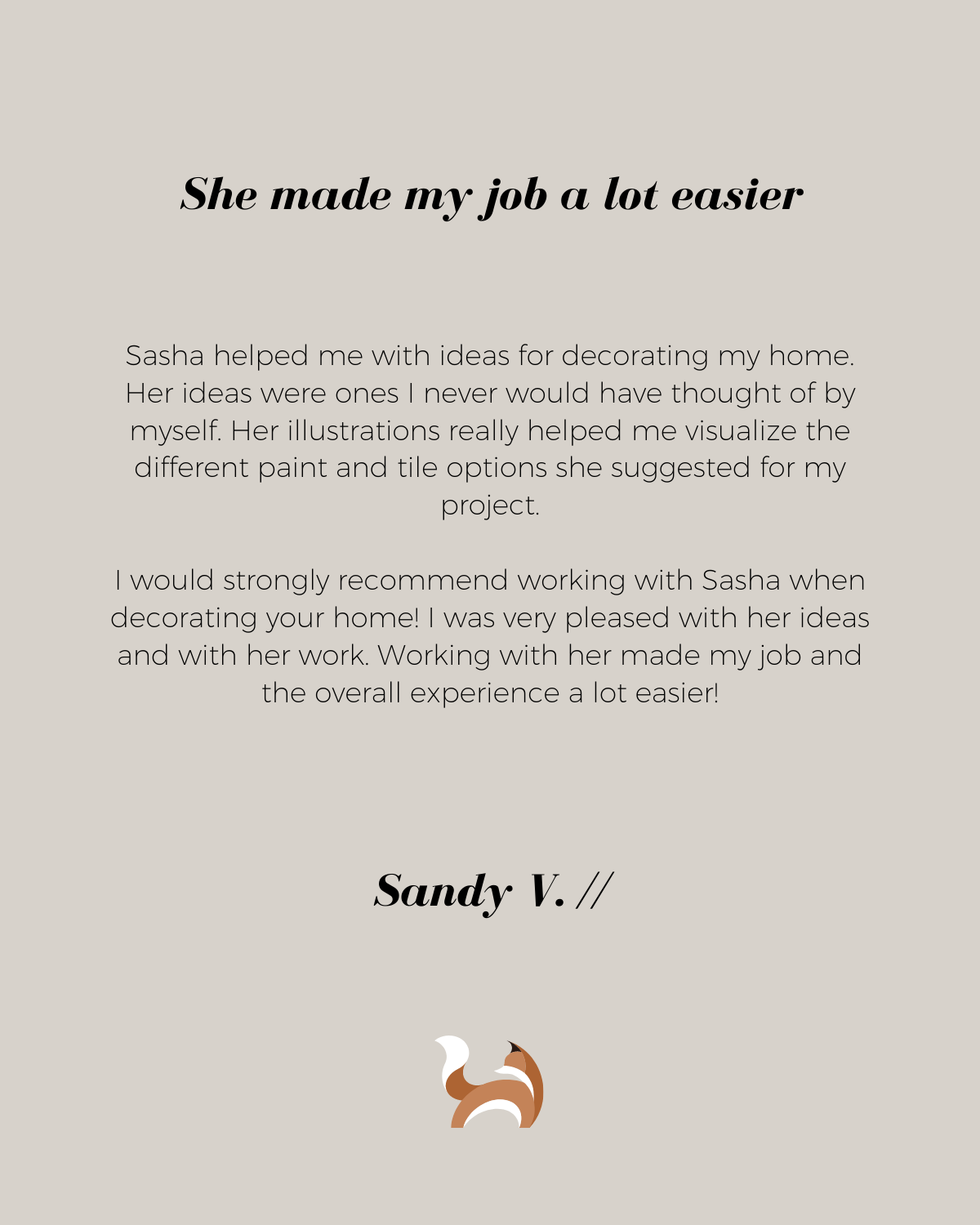 She made my job a lot easier

Sasha helped me with ideas for decorating my home. Her ideas were ones I never would have thought of by myself. Her illustrations really helped me visualize the different paint and tile options she suggested for my project.

I would strongly recommend working with Sasha when decorating your home! I was very pleased with her ideas and with her work. Working with her made my job and the overall experience a lot easier!

Sandy V. //